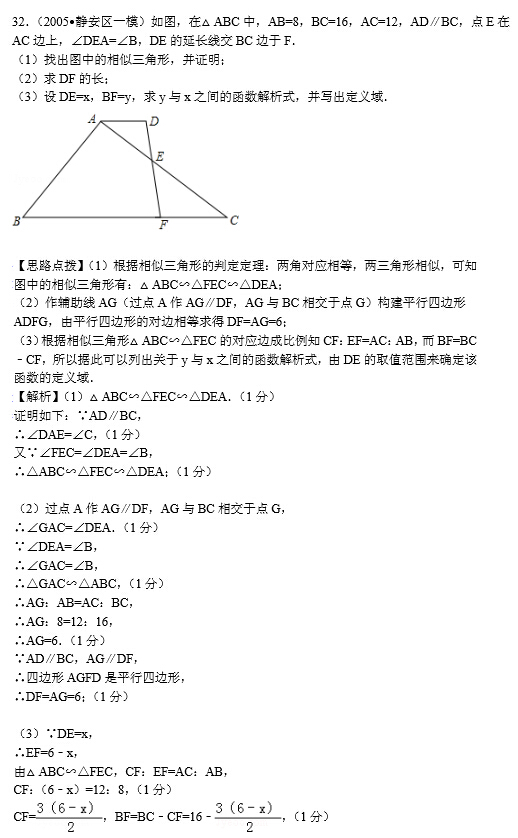 32.（2005•静安区一模）如图，在△ABC 中，AB=8，BC=16，AC=12，AD∥BC，点 E 在 AC 边上，∠DEA=∠B，DE 的延长线交 BC 边于 F．
（1）找出图中的相似三角形，并证明；
（2）求 DF 的长；
（3）设 DE=x，BF=y，求 y 与 x 之间的函数解析式，并写出定义域．

A D E B F C

【思路点拨】（1）根据相似三角形的判定定理：两角对应相等，两三角形相似，可知图中的相似三角形有：△ABC∽△FEC∽△DEA；
（2）作辅助线 AG（过点 A 作 AG∥DF，AG 与 BC 相交于点 G）构建平行四边形 ADFG，由平行四边形的对边相等求得 DF=AG=6；
（3）根据相似三角形△ABC∽△FEC 的对应边成比例知 CF：EF=AC：AB，而 BF=BC﹣CF，所以据此可以列出关于 y 与 x 之间的函数解析式，由 DE 的取值范围来确定该函数的定义域．
【解析】（1）△ABC∽△FEC∽△DEA．（1 分）
证明如下：∵AD∥BC，
∴∠DAE=∠C，（1 分）
又∵∠FEC=∠DEA=∠B，
∴△ABC∽△FEC∽△DEA；（1 分）

（2）过点 A 作 AG∥DF，AG 与 BC 相交于点 G，
∴∠GAC=∠DEA．（1 分）
∵∠DEA=∠B，
∴∠GAC=∠B，
∴△GAC∽△ABC，（1 分）
∴AG：AB=AC：BC，
∴AG：8=12：16，
∴AG=6．（1 分）
∵AD∥BC，AG∥DF，
∴四边形 AGFD 是平行四边形，
∴DF=AG=6；（1 分）

（3）∵DE=x，
∴EF=6﹣x，
由△ABC∽△FEC，CF：EF=AC：AB，
CF：（6﹣x）=12：8，（1 分）
CF=$\frac{3（6-x）}{2}$，BF=BC﹣CF=16﹣$\frac{3（6-x）}{2}$，（1 分）